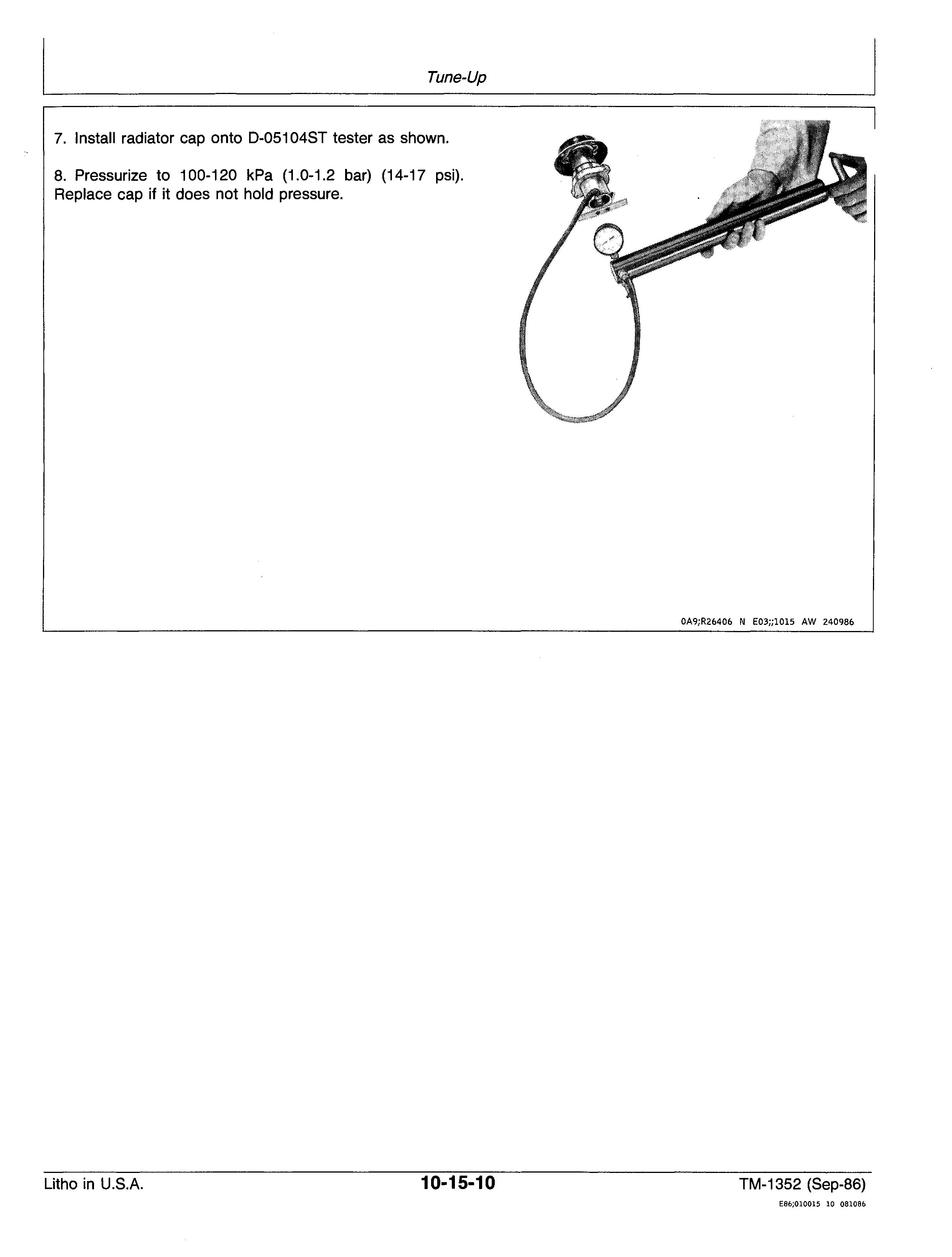 Tune-Up

7. Install radiator cap onto D-05104ST tester as shown.

8. Pressurize to 100-120 kPa (1.0-1.2 bar) (14-17 psi). Replace cap if it does not hold pressure.

0A9;R26406 N E03;;1015 AW 240986

Litho in U.S.A.

10-15-10

TM-1352 (Sep-86)

E86;010015 10 081086